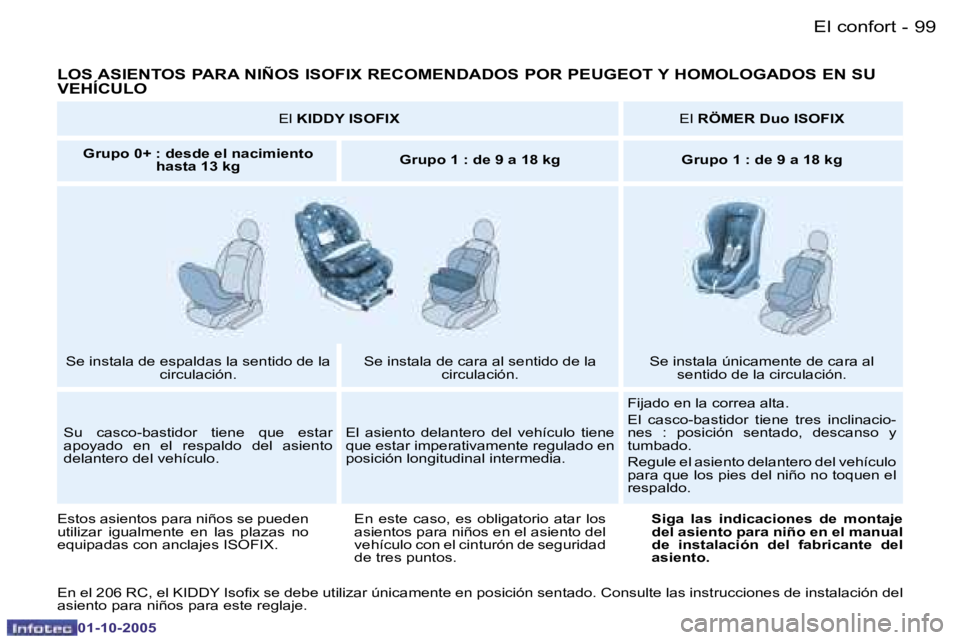 El confort - 99

LOS ASIENTOS PARA NIÑOS ISOFIX RECOMENDADOS POR PEUGEOT Y HOMOLOGADOS EN SU VEHÍCULO

| El KIDDY ISOFIX | | El RÖMER Duo ISOFIX |
|---|---|---|
| Grupo 0+ : desde el nacimiento hasta 13 kg | Grupo 1 : de 9 a 18 kg | Grupo 1 : de 9 a 18 kg |
| Se instala de espaldas la sentido de la circulación. | Se instala de cara al sentido de la circulación. | Se instala únicamente de cara al sentido de la circulación. |
| Su casco-bastidor tiene que estar apoyado en el respaldo del asiento delantero del vehículo. | El asiento delantero del vehículo tiene que estar imperativamente regulado en posición longitudinal intermedia. | Fijado en la correa alta. El casco-bastidor tiene tres inclinaciones : posición sentado, descanso y tumbado. Regule el asiento delantero del vehículo para que los pies del niño no toquen el respaldo. |

Estos asientos para niños se pueden utilizar igualmente en las plazas no equipadas con anclajes ISOFIX.

En este caso, es obligatorio atar los asientos para niños en el asiento del vehículo con el cinturón de seguridad de tres puntos.

Siga las indicaciones de montaje del asiento para niño en el manual de instalación del fabricante del asiento.

En el 206 RC, el KIDDY Isofix se debe utilizar únicamente en posición sentado. Consulte las instrucciones de instalación del asiento para niños para este reglaje.

Infotec 01-10-2005

carmanualsonline.info